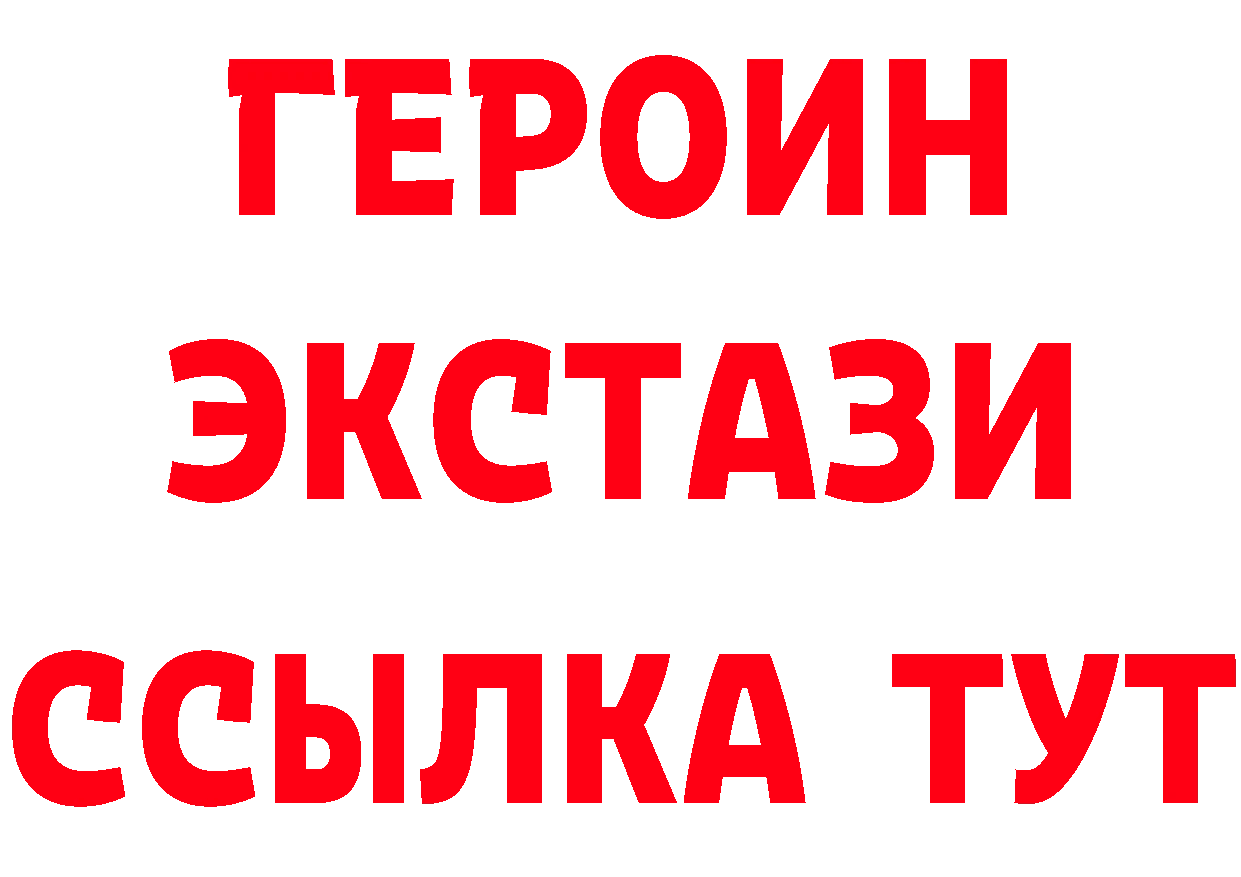 ГЕРОИН
ЭКСТАЗИ
ССЫЛКА ТУТ